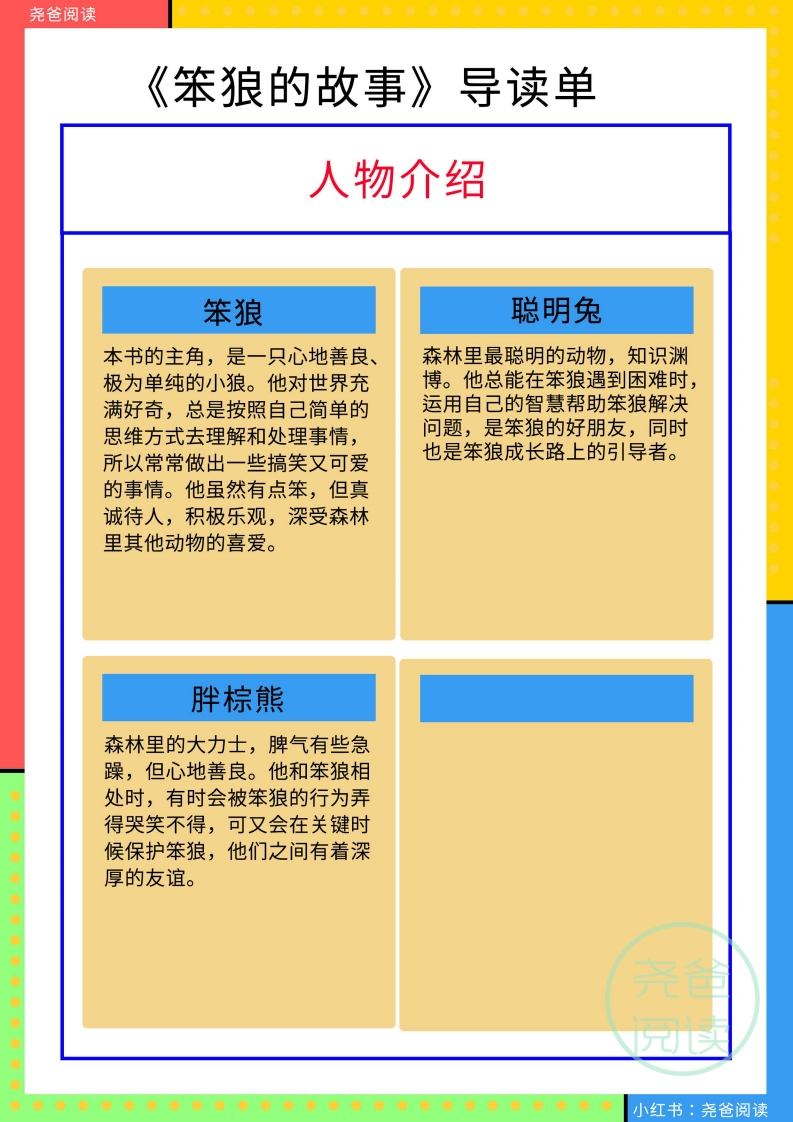 尧爸阅读

《笨狼的故事》导读单

人物介绍

笨狼

本书的主角，是一只心地善良、极为单纯的小狼。他对世界充满好奇，总是按照自己简单的思维方式去理解和处理事情，所以常常做出一些搞笑又可爱的事情。他虽然有点笨，但真诚待人，积极乐观，深受森林里其他动物的喜爱。

聪明兔

森林里最聪明的动物，知识渊博。他总能在笨狼遇到困难时，运用自己的智慧帮助笨狼解决问题，是笨狼的好朋友，同时也是笨狼成长路上的引导者。

胖棕熊

森林里的大力士，脾气有些急躁，但心地善良。他和笨狼相处时，有时会被笨狼的行为弄得哭笑不得，可又会在关键时候保护笨狼，他们之间有着深厚的友谊。

尧爸阅读

小红书：尧爸阅读